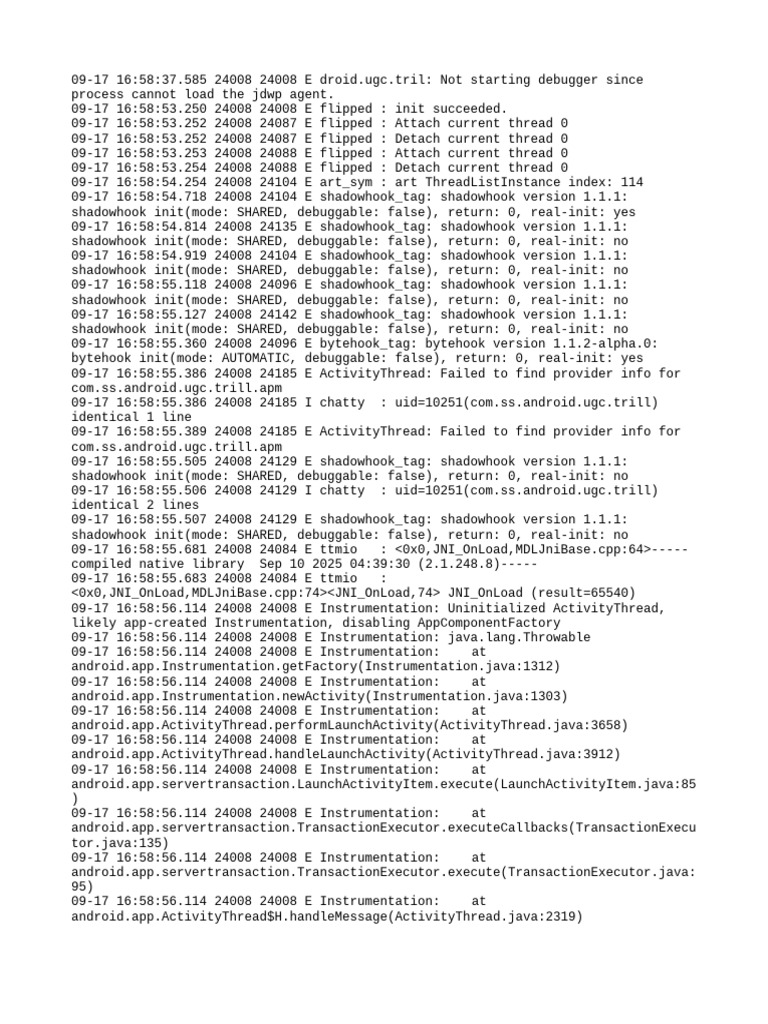 09-17 16:58:37.585 24008 24008 E droid.ugc.tril: Not starting debugger since process cannot load the jdwp agent.
09-17 16:58:53.250 24008 24008 E flipped : init succeeded.
09-17 16:58:53.252 24008 24087 E flipped : Attach current thread 0
09-17 16:58:53.252 24008 24087 E flipped : Detach current thread 0
09-17 16:58:53.253 24008 24088 E flipped : Attach current thread 0
09-17 16:58:53.254 24008 24088 E flipped : Detach current thread 0
09-17 16:58:54.254 24008 24104 E art_sym : art ThreadListInstance index: 114
09-17 16:58:54.718 24008 24104 E shadowhook_tag: shadowhook version 1.1.1: shadowhook init(mode: SHARED, debuggable: false), return: 0, real-init: yes
09-17 16:58:54.814 24008 24135 E shadowhook_tag: shadowhook version 1.1.1: shadowhook init(mode: SHARED, debuggable: false), return: 0, real-init: no
09-17 16:58:54.919 24008 24104 E shadowhook_tag: shadowhook version 1.1.1: shadowhook init(mode: SHARED, debuggable: false), return: 0, real-init: no
09-17 16:58:55.118 24008 24096 E shadowhook_tag: shadowhook version 1.1.1: shadowhook init(mode: SHARED, debuggable: false), return: 0, real-init: no
09-17 16:58:55.127 24008 24142 E shadowhook_tag: shadowhook version 1.1.1: shadowhook init(mode: SHARED, debuggable: false), return: 0, real-init: no
09-17 16:58:55.360 24008 24096 E bytehook_tag: bytehook version 1.1.2-alpha.0: bytehook init(mode: AUTOMATIC, debuggable: false), return: 0, real-init: yes
09-17 16:58:55.386 24008 24185 E ActivityThread: Failed to find provider info for com.ss.android.ugc.trill.apm
09-17 16:58:55.386 24008 24185 I chatty  : uid=10251(com.ss.android.ugc.trill) identical 1 line
09-17 16:58:55.389 24008 24185 E ActivityThread: Failed to find provider info for com.ss.android.ugc.trill.apm
09-17 16:58:55.505 24008 24129 E shadowhook_tag: shadowhook version 1.1.1: shadowhook init(mode: SHARED, debuggable: false), return: 0, real-init: no
09-17 16:58:55.506 24008 24129 I chatty  : uid=10251(com.ss.android.ugc.trill) identical 2 lines
09-17 16:58:55.507 24008 24129 E shadowhook_tag: shadowhook version 1.1.1: shadowhook init(mode: SHARED, debuggable: false), return: 0, real-init: no
09-17 16:58:55.681 24008 24084 E ttmio   : <0x0,JNI_OnLoad,MDLJniBase.cpp:64>-----compiled native library  Sep 10 2025 04:39:30 (2.1.248.8)-----
09-17 16:58:55.683 24008 24084 E ttmio   : <0x0,JNI_OnLoad,MDLJniBase.cpp:74><JNI_OnLoad,74> JNI_OnLoad (result=65540)
09-17 16:58:56.114 24008 24008 E Instrumentation: Uninitialized ActivityThread, likely app-created Instrumentation, disabling AppComponentFactory
09-17 16:58:56.114 24008 24008 E Instrumentation: java.lang.Throwable
09-17 16:58:56.114 24008 24008 E Instrumentation:    at android.app.Instrumentation.getFactory(Instrumentation.java:1312)
09-17 16:58:56.114 24008 24008 E Instrumentation:    at android.app.Instrumentation.newActivity(Instrumentation.java:1303)
09-17 16:58:56.114 24008 24008 E Instrumentation:    at android.app.ActivityThread.performLaunchActivity(ActivityThread.java:3658)
09-17 16:58:56.114 24008 24008 E Instrumentation:    at android.app.ActivityThread.handleLaunchActivity(ActivityThread.java:3912)
09-17 16:58:56.114 24008 24008 E Instrumentation:    at android.app.servertransaction.LaunchActivityItem.execute(LaunchActivityItem.java:85)
09-17 16:58:56.114 24008 24008 E Instrumentation:    at android.app.servertransaction.TransactionExecutor.executeCallbacks(TransactionExecutor.java:135)
09-17 16:58:56.114 24008 24008 E Instrumentation:    at android.app.servertransaction.TransactionExecutor.execute(TransactionExecutor.java:95)
09-17 16:58:56.114 24008 24008 E Instrumentation:    at android.app.ActivityThread$H.handleMessage(ActivityThread.java:2319)